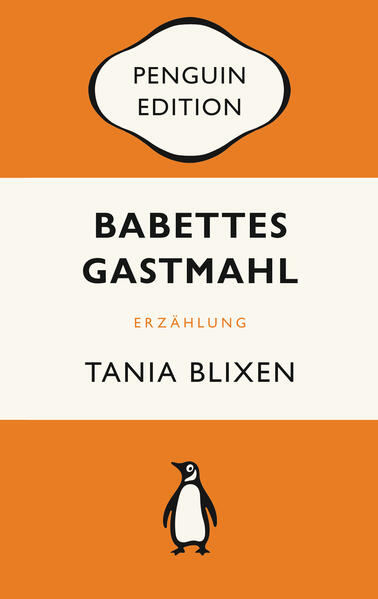 PENGUIN EDITION

BABETTES GASTMAHL

ERZÄHLUNG

TANIA BLIXEN